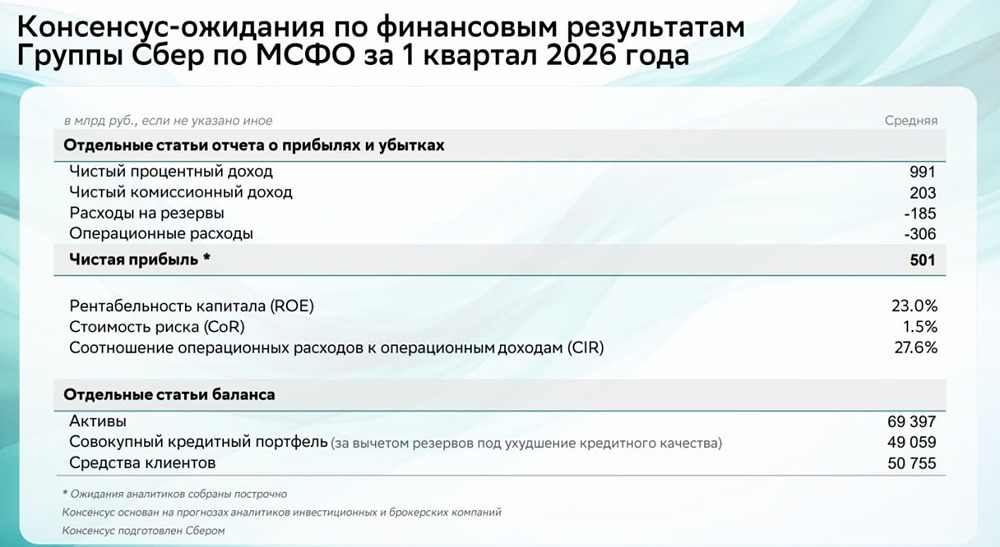 Консенсус-ожидания по финансовым результатам Группы Сбер по МСФО за 1 квартал 2026 года

| в млрд руб., если не указано иное | Средняя |
|---|---|
| **Отдельные статьи отчета о прибылях и убытках** | |
| Чистый процентный доход | 991 |
| Чистый комиссионный доход | 203 |
| Расходы на резервы | -185 |
| Операционные расходы | -306 |
| **Чистая прибыль \*** | **501** |
| Рентабельность капитала (ROE) | 23.0% |
| Стоимость риска (CoR) | 1.5% |
| Соотношение операционных расходов к операционным доходам (CIR) | 27.6% |
| **Отдельные статьи баланса** | |
| Активы | 69 397 |
| Совокупный кредитный портфель (за вычетом резервов под ухудшение кредитного качества) | 49 059 |
| Средства клиентов | 50 755 |

\* Ожидания аналитиков собраны построчно

Консенсус основан на прогнозах аналитиков инвестиционных и брокерских компаний

Консенсус подготовлен Сбером